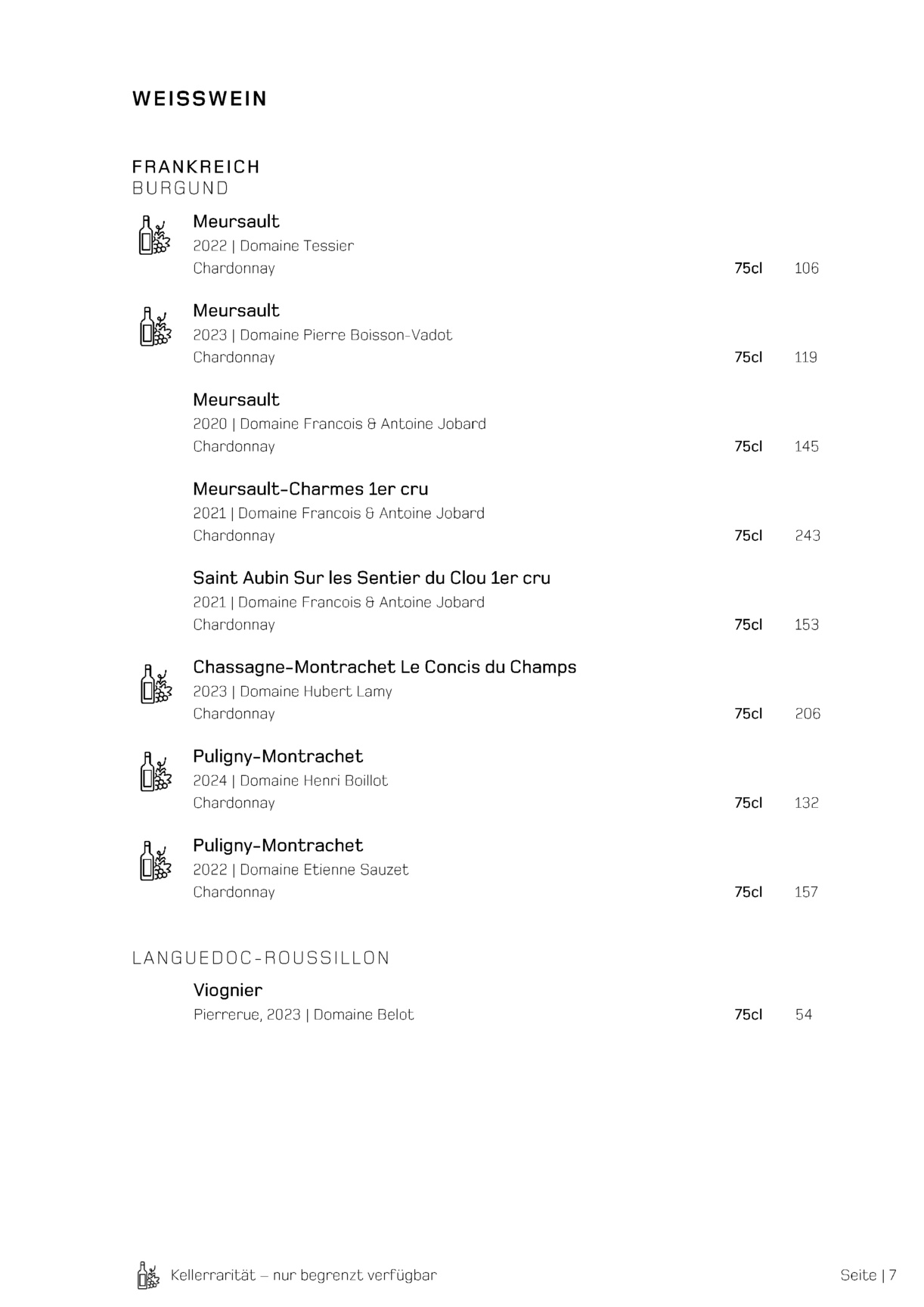 WEISSWEIN

FRANKREICH
BURGUND

Meursault
2022 | Domaine Tessier
Chardonnay 75cl 106

Meursault
2023 | Domaine Pierre Boisson-Vadot
Chardonnay 75cl 119

Meursault
2020 | Domaine Francois & Antoine Jobard
Chardonnay 75cl 145

Meursault-Charmes 1er cru
2021 | Domaine Francois & Antoine Jobard
Chardonnay 75cl 243

Saint Aubin Sur les Sentier du Clou 1er cru
2021 | Domaine Francois & Antoine Jobard
Chardonnay 75cl 153

Chassagne-Montrachet Le Concis du Champs
2023 | Domaine Hubert Lamy
Chardonnay 75cl 206

Puligny-Montrachet
2024 | Domaine Henri Boillot
Chardonnay 75cl 132

Puligny-Montrachet
2022 | Domaine Etienne Sauzet
Chardonnay 75cl 157

LANGUEDOC-ROUSSILLON

Viognier
Pierrerue, 2023 | Domaine Belot 75cl 54

Kellerrarität – nur begrenzt verfügbar

Seite | 7